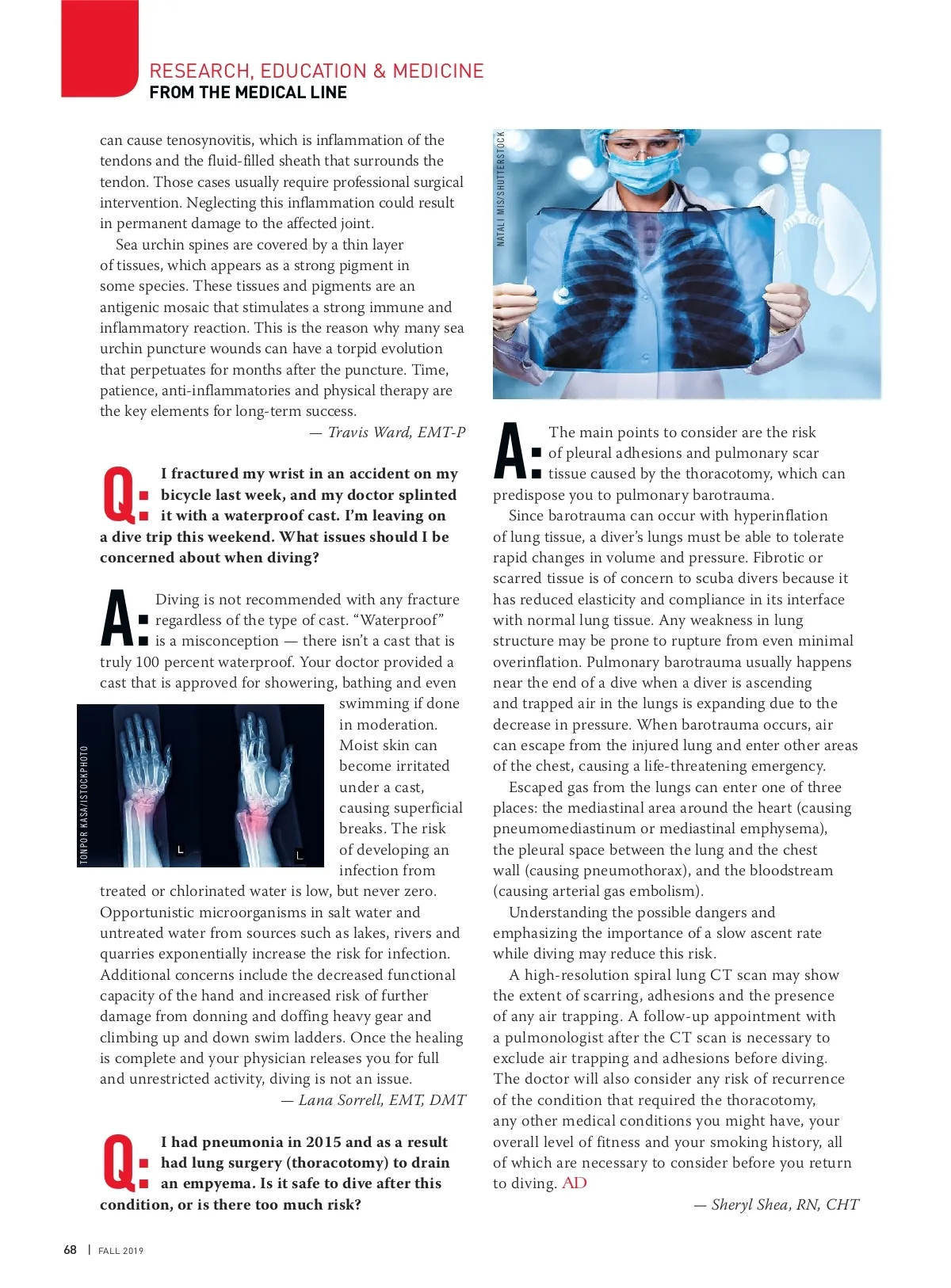 RESEARCH, EDUCATION & MEDICINE
FROM THE MEDICAL LINE

can cause tenosynovitis, which is inflammation of the tendons and the fluid-filled sheath that surrounds the tendon. Those cases usually require professional surgical intervention. Neglecting this inflammation could result in permanent damage to the affected joint.

Sea urchin spines are covered by a thin layer of tissues, which appears as a strong pigment in some species. These tissues and pigments are an antigenic mosaic that stimulates a strong immune and inflammatory reaction. This is the reason why many sea urchin puncture wounds can have a torpid evolution that perpetuates for months after the puncture. Time, patience, anti-inflammatories and physical therapy are the key elements for long-term success.

— Travis Ward, EMT-P

Q: I fractured my wrist in an accident on my bicycle last week, and my doctor splinted it with a waterproof cast. I'm leaving on a dive trip this weekend. What issues should I be concerned about when diving?

A: Diving is not recommended with any fracture regardless of the type of cast. "Waterproof" is a misconception — there isn't a cast that is truly 100 percent waterproof. Your doctor provided a cast that is approved for showering, bathing and even swimming if done in moderation. Moist skin can become irritated under a cast, causing superficial breaks. The risk of developing an infection from treated or chlorinated water is low, but never zero. Opportunistic microorganisms in salt water and untreated water from sources such as lakes, rivers and quarries exponentially increase the risk for infection. Additional concerns include the decreased functional capacity of the hand and increased risk of further damage from donning and doffing heavy gear and climbing up and down swim ladders. Once the healing is complete and your physician releases you for full and unrestricted activity, diving is not an issue.

— Lana Sorrell, EMT, DMT

TONPOR KASA/ISTOCKPHOTO

L

L

Q: I had pneumonia in 2015 and as a result had lung surgery (thoracotomy) to drain an empyema. Is it safe to dive after this condition, or is there too much risk?

NATALI MIS/SHUTTERSTOCK

A: The main points to consider are the risk of pleural adhesions and pulmonary scar tissue caused by the thoracotomy, which can predispose you to pulmonary barotrauma.

Since barotrauma can occur with hyperinflation of lung tissue, a diver's lungs must be able to tolerate rapid changes in volume and pressure. Fibrotic or scarred tissue is of concern to scuba divers because it has reduced elasticity and compliance in its interface with normal lung tissue. Any weakness in lung structure may be prone to rupture from even minimal overinflation. Pulmonary barotrauma usually happens near the end of a dive when a diver is ascending and trapped air in the lungs is expanding due to the decrease in pressure. When barotrauma occurs, air can escape from the injured lung and enter other areas of the chest, causing a life-threatening emergency.

Escaped gas from the lungs can enter one of three places: the mediastinal area around the heart (causing pneumomediastinum or mediastinal emphysema), the pleural space between the lung and the chest wall (causing pneumothorax), and the bloodstream (causing arterial gas embolism).

Understanding the possible dangers and emphasizing the importance of a slow ascent rate while diving may reduce this risk.

A high-resolution spiral lung CT scan may show the extent of scarring, adhesions and the presence of any air trapping. A follow-up appointment with a pulmonologist after the CT scan is necessary to exclude air trapping and adhesions before diving. The doctor will also consider any risk of recurrence of the condition that required the thoracotomy, any other medical conditions you might have, your overall level of fitness and your smoking history, all of which are necessary to consider before you return to diving. AD

— Sheryl Shea, RN, CHT

68 | FALL 2019